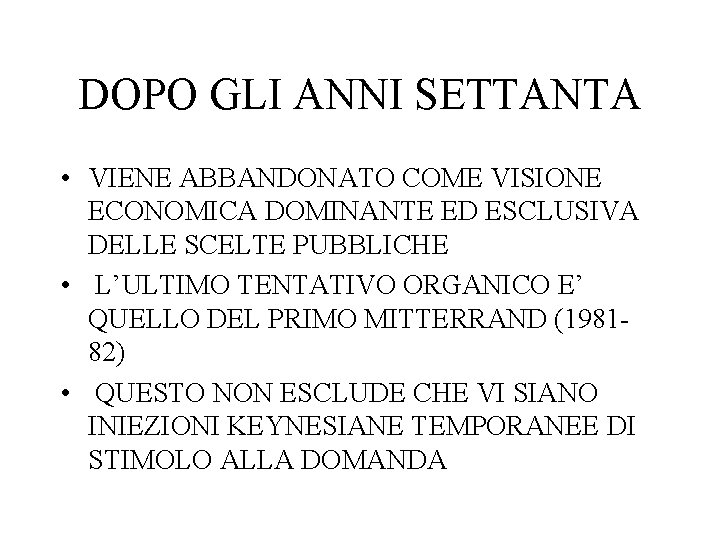 DOPO GLI ANNI SETTANTA

• VIENE ABBANDONATO COME VISIONE ECONOMICA DOMINANTE ED ESCLUSIVA DELLE SCELTE PUBBLICHE
• L'ULTIMO TENTATIVO ORGANICO E' QUELLO DEL PRIMO MITTERRAND (1981-82)
• QUESTO NON ESCLUDE CHE VI SIANO INIEZIONI KEYNESIANE TEMPORANEE DI STIMOLO ALLA DOMANDA